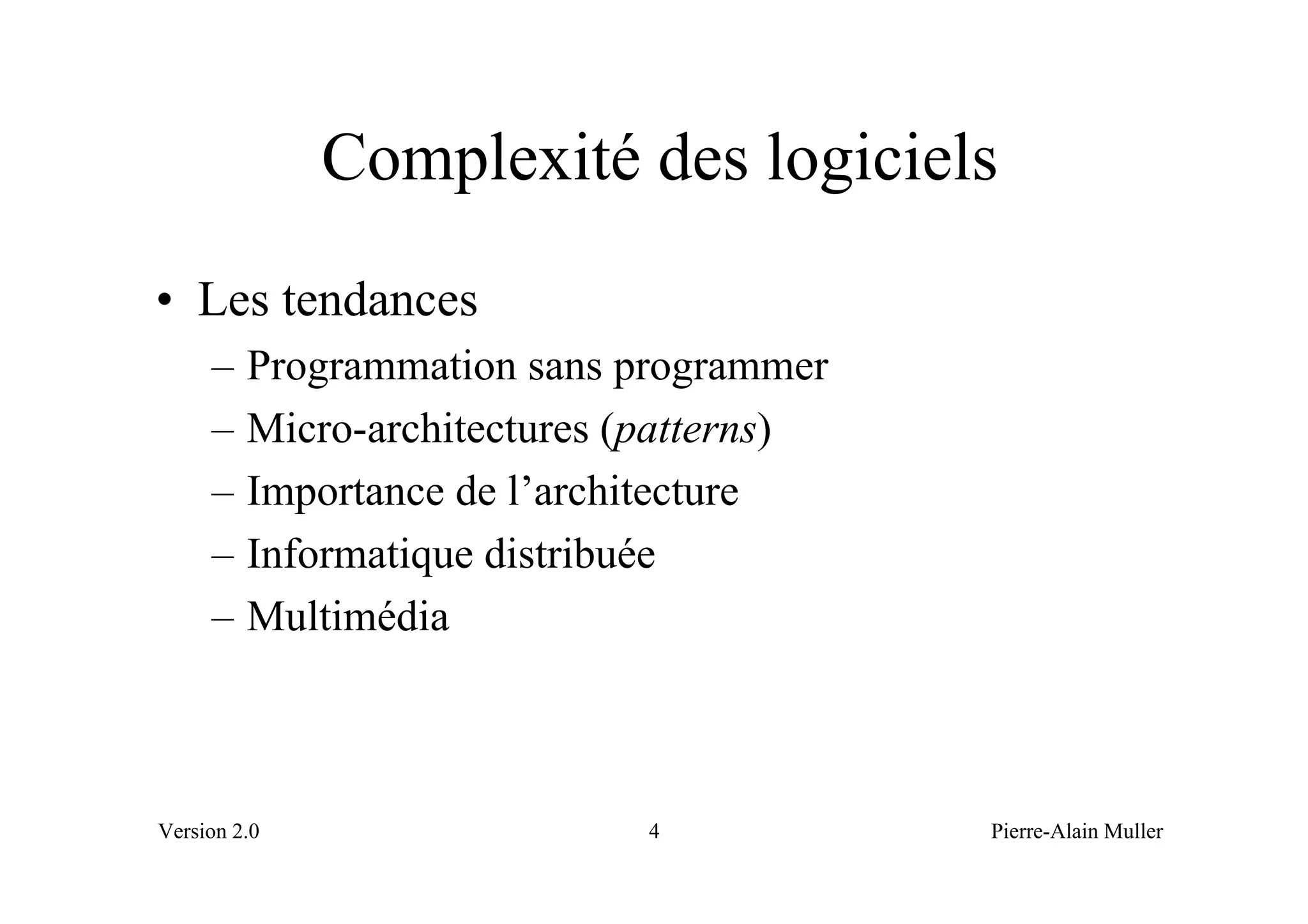 Complexité des logiciels

• Les tendances
– Programmation sans programmer
– Micro-architectures (patterns)
– Importance de l’architecture
– Informatique distribuée
– Multimédia

Version 2.0 4 Pierre-Alain Muller